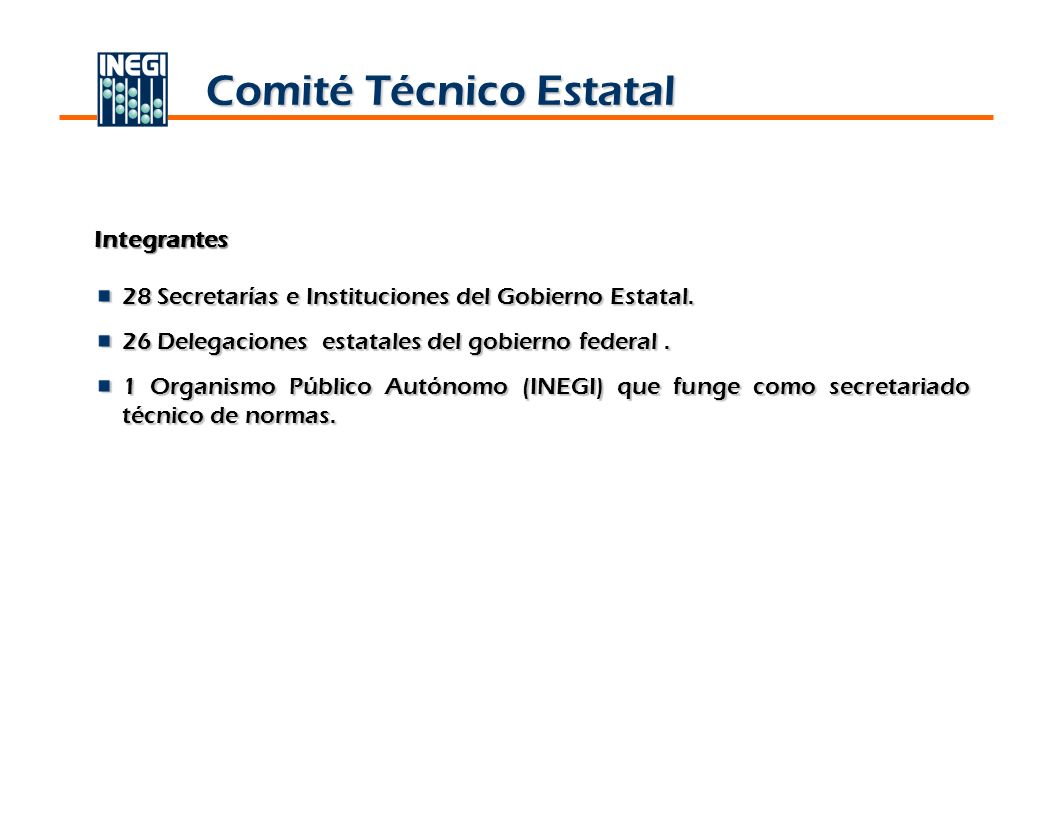 INEGI

Comité Técnico Estatal

Integrantes

28 Secretarías e Instituciones del Gobierno Estatal.

26 Delegaciones estatales del gobierno federal .

1 Organismo Público Autónomo (INEGI) que funge como secretariado técnico de normas.